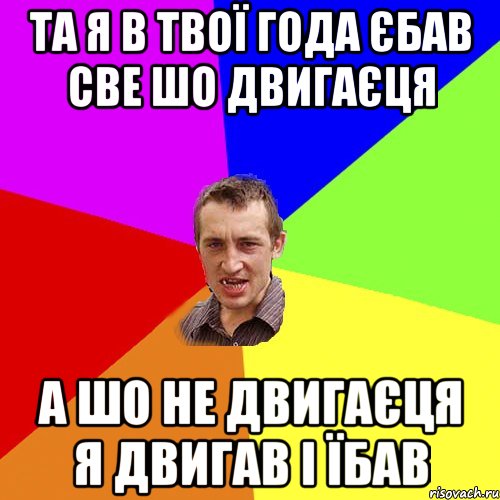 ТА Я В ТВОЇ ГОДА ЄБАВ СВЕ ШО ДВИГАЄЦЯ

А ШО НЕ ДВИГАЄЦЯ Я ДВИГАВ І ЇБАВ

risovach.ru